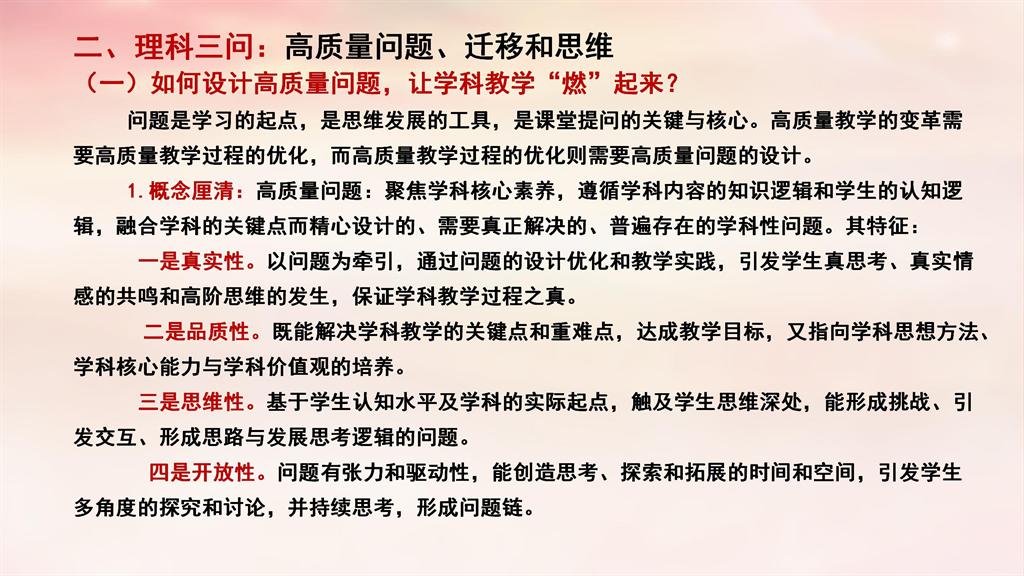 二、理科三问：高质量问题、迁移和思维

（一）如何设计高质量问题，让学科教学“燃”起来？

问题是学习的起点，是思维发展的工具，是课堂提问的关键与核心。高质量教学的变革需要高质量教学过程的优化，而高质量教学过程的优化则需要高质量问题的设计。

1. 概念厘清：高质量问题：聚焦学科核心素养，遵循学科内容的知识逻辑和学生的认知逻辑，融合学科的关键点而精心设计的、需要真正解决的、普遍存在的学科性问题。其特征：

一是真实性。以问题为牵引，通过问题的设计优化和教学实践，引发学生真思考、真实情感的共鸣和高阶思维的发生，保证学科教学过程之真。

二是品质性。既能解决学科教学的关键点和重难点，达成教学目标，又指向学科思想方法、学科核心能力与学科价值观的培养。

三是思维性。基于学生认知水平及学科的实际起点，触及学生思维深处，能形成挑战、引发交互、形成思路与发展思考逻辑的问题。

四是开放性。问题有张力和驱动性，能创造思考、探索和拓展的时间和空间，引发学生多角度的探究和讨论，并持续思考，形成问题链。